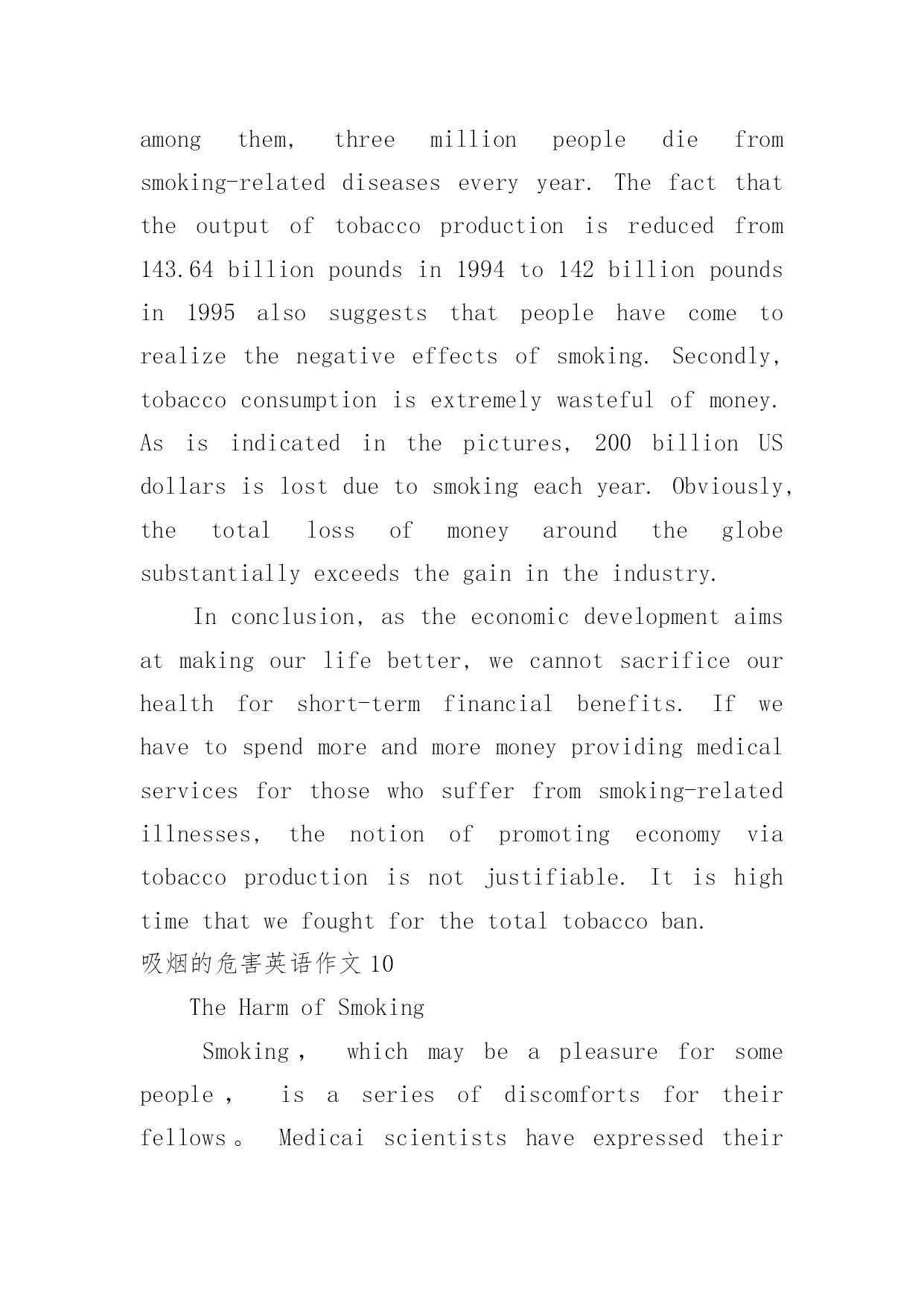 among them, three million people die from smoking-related diseases every year. The fact that the output of tobacco production is reduced from 143.64 billion pounds in 1994 to 142 billion pounds in 1995 also suggests that people have come to realize the negative effects of smoking. Secondly, tobacco consumption is extremely wasteful of money. As is indicated in the pictures, 200 billion US dollars is lost due to smoking each year. Obviously, the total loss of money around the globe substantially exceeds the gain in the industry.

In conclusion, as the economic development aims at making our life better, we cannot sacrifice our health for short-term financial benefits. If we have to spend more and more money providing medical services for those who suffer from smoking-related illnesses, the notion of promoting economy via tobacco production is not justifiable. It is high time that we fought for the total tobacco ban.

吸烟的危害英语作文 10

The Harm of Smoking

Smoking， which may be a pleasure for some people， is a series of discomforts for their fellows。 Medicai scientists have expressed their